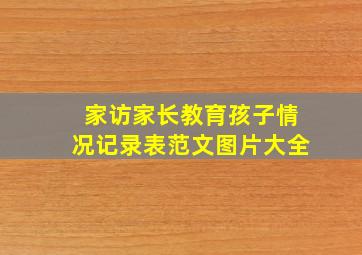 家访家长教育孩子情况记录表范文图片大全